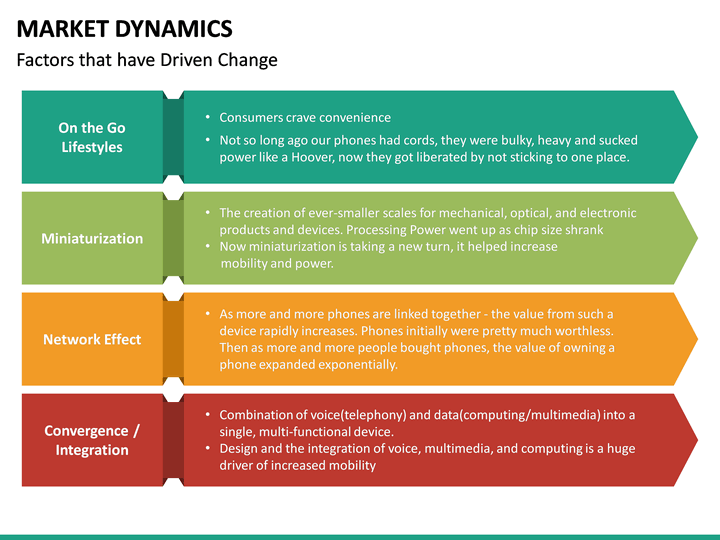 MARKET DYNAMICS

Factors that have Driven Change

On the Go Lifestyles

• Consumers crave convenience
• Not so long ago our phones had cords, they were bulky, heavy and sucked power like a Hoover, now they got liberated by not sticking to one place.

Miniaturization

• The creation of ever-smaller scales for mechanical, optical, and electronic products and devices. Processing Power went up as chip size shrank
• Now miniaturization is taking a new turn, it helped increase mobility and power.

Network Effect

• As more and more phones are linked together - the value from such a device rapidly increases. Phones initially were pretty much worthless. Then as more and more people bought phones, the value of owning a phone expanded exponentially.

Convergence / Integration

• Combination of voice(telephony) and data(computing/multimedia) into a single, multi-functional device.
• Design and the integration of voice, multimedia, and computing is a huge driver of increased mobility